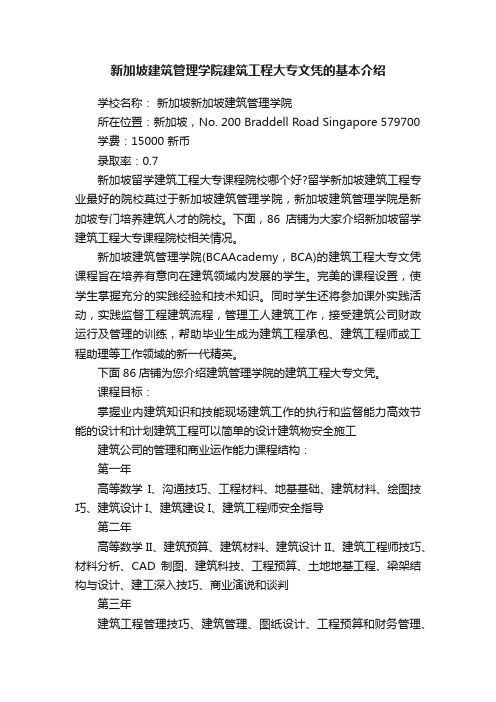 新加坡建筑管理学院建筑工程大专文凭的基本介绍

学校名称： 新加坡新加坡建筑管理学院

所在位置：新加坡，No. 200 Braddell Road Singapore 579700

学费：15000 新币

录取率：0.7

新加坡留学建筑工程大专课程院校哪个好?留学新加坡建筑工程专业最好的院校莫过于新加坡建筑管理学院，新加坡建筑管理学院是新加坡专门培养建筑人才的院校。下面，86 店铺为大家介绍新加坡留学建筑工程大专课程院校相关情况。

新加坡建筑管理学院(BCAAcademy，BCA)的建筑工程大专文凭课程旨在培养有意向在建筑领域内发展的学生。完美的课程设置，使学生掌握充分的实践经验和技术知识。同时学生还将参加课外实践活动，实践监督工程建筑流程，管理工人建筑工作，接受建筑公司财政运行及管理的训练，帮助毕业生成为建筑工程承包、建筑工程师或工程助理等工作领域的新一代精英。

下面 86 店铺为您介绍建筑管理学院的建筑工程大专文凭。

课程目标：

掌握业内建筑知识和技能现场建筑工作的执行和监督能力高效节能的设计和计划建筑工程可以简单的设计建筑物安全施工

建筑公司的管理和商业运作能力课程结构：

第一年

高等数学 I、沟通技巧、工程材料、地基基础、建筑材料、绘图技巧、建筑设计 I、建筑建设 I、建筑工程师安全指导

第二年

高等数学 II、建筑预算、建筑材料、建筑设计 II、建筑工程师技巧、材料分析、CAD 制图、建筑科技、工程预算、土地地基工程、梁架结构与设计、建工深入技巧、商业演说和谈判

第三年

建筑工程管理技巧、建筑管理、图纸设计、工程预算和财务管理、